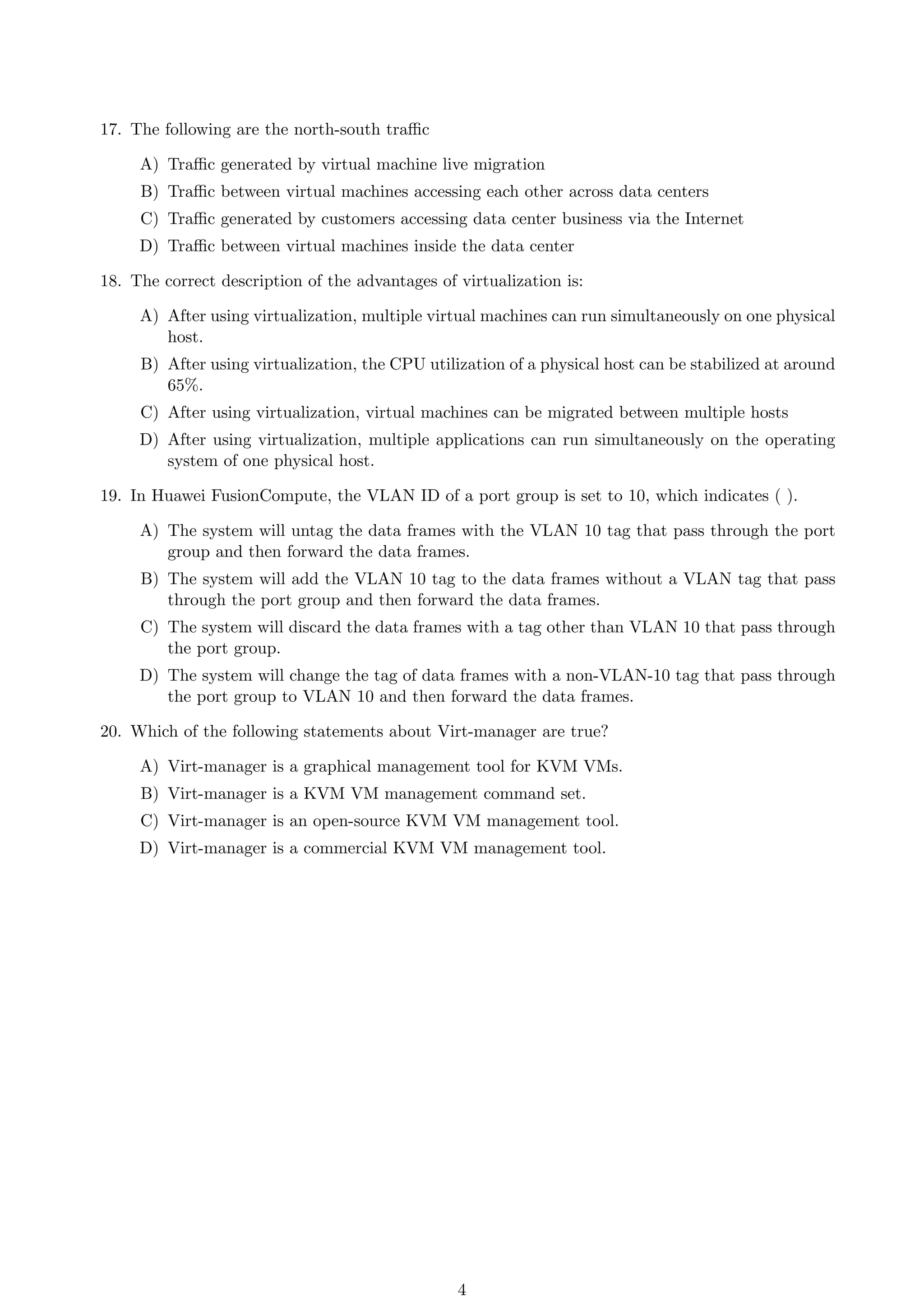 17. The following are the north-south traffic

A) Traffic generated by virtual machine live migration

B) Traffic between virtual machines accessing each other across data centers

C) Traffic generated by customers accessing data center business via the Internet

D) Traffic between virtual machines inside the data center

18. The correct description of the advantages of virtualization is:

A) After using virtualization, multiple virtual machines can run simultaneously on one physical host.

B) After using virtualization, the CPU utilization of a physical host can be stabilized at around 65%.

C) After using virtualization, virtual machines can be migrated between multiple hosts

D) After using virtualization, multiple applications can run simultaneously on the operating system of one physical host.

19. In Huawei FusionCompute, the VLAN ID of a port group is set to 10, which indicates ( ).

A) The system will untag the data frames with the VLAN 10 tag that pass through the port group and then forward the data frames.

B) The system will add the VLAN 10 tag to the data frames without a VLAN tag that pass through the port group and then forward the data frames.

C) The system will discard the data frames with a tag other than VLAN 10 that pass through the port group.

D) The system will change the tag of data frames with a non-VLAN-10 tag that pass through the port group to VLAN 10 and then forward the data frames.

20. Which of the following statements about Virt-manager are true?

A) Virt-manager is a graphical management tool for KVM VMs.

B) Virt-manager is a KVM VM management command set.

C) Virt-manager is an open-source KVM VM management tool.

D) Virt-manager is a commercial KVM VM management tool.

4